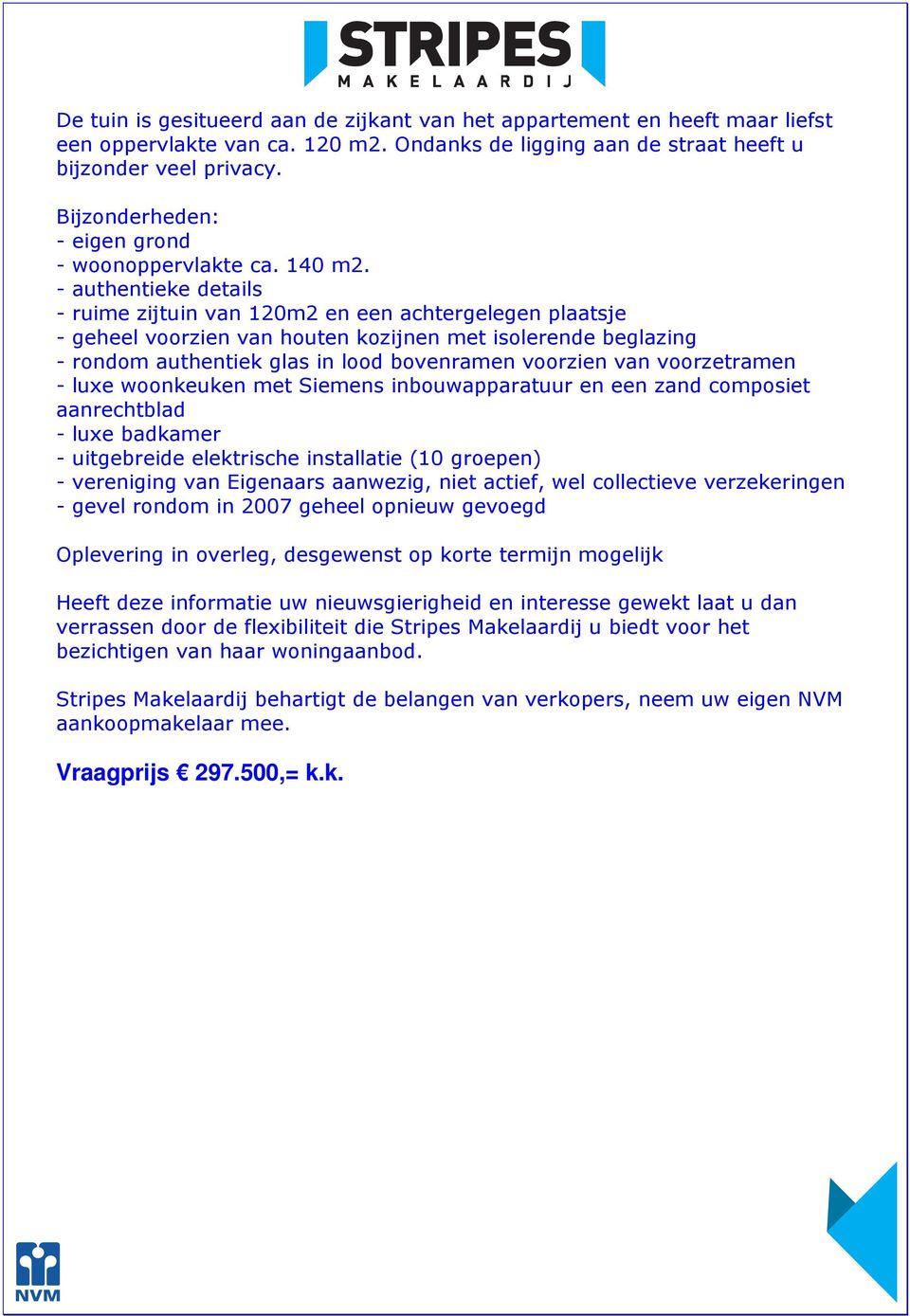 STRIPES
MAKELAARDIJ

De tuin is gesitueerd aan de zijkant van het appartement en heeft maar liefst een oppervlakte van ca. 120 m2. Ondanks de ligging aan de straat heeft u bijzonder veel privacy.

Bijzonderheden:
- eigen grond
- woonoppervlakte ca. 140 m2.
- authentieke details
- ruime zijtuin van 120m2 en een achtergelegen plaatsje
- geheel voorzien van houten kozijnen met isolerende beglazing
- rondom authentiek glas in lood bovenramen voorzien van voorzetramen
- luxe woonkeuken met Siemens inbouwapparatuur en een zand composiet aanrechtblad
- luxe badkamer
- uitgebreide elektrische installatie (10 groepen)
- vereniging van Eigenaars aanwezig, niet actief, wel collectieve verzekeringen
- gevel rondom in 2007 geheel opnieuw gevoegd

Oplevering in overleg, desgewenst op korte termijn mogelijk

Heeft deze informatie uw nieuwsgierigheid en interesse gewekt laat u dan verrassen door de flexibiliteit die Stripes Makelaardij u biedt voor het bezichtigen van haar woningaanbod.

Stripes Makelaardij behartigt de belangen van verkopers, neem uw eigen NVM aankoopmakelaar mee.

Vraagprijs € 297.500,= k.k.

NVM